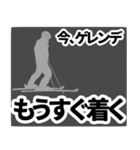 今、ゲレンデ

もうすぐ着く